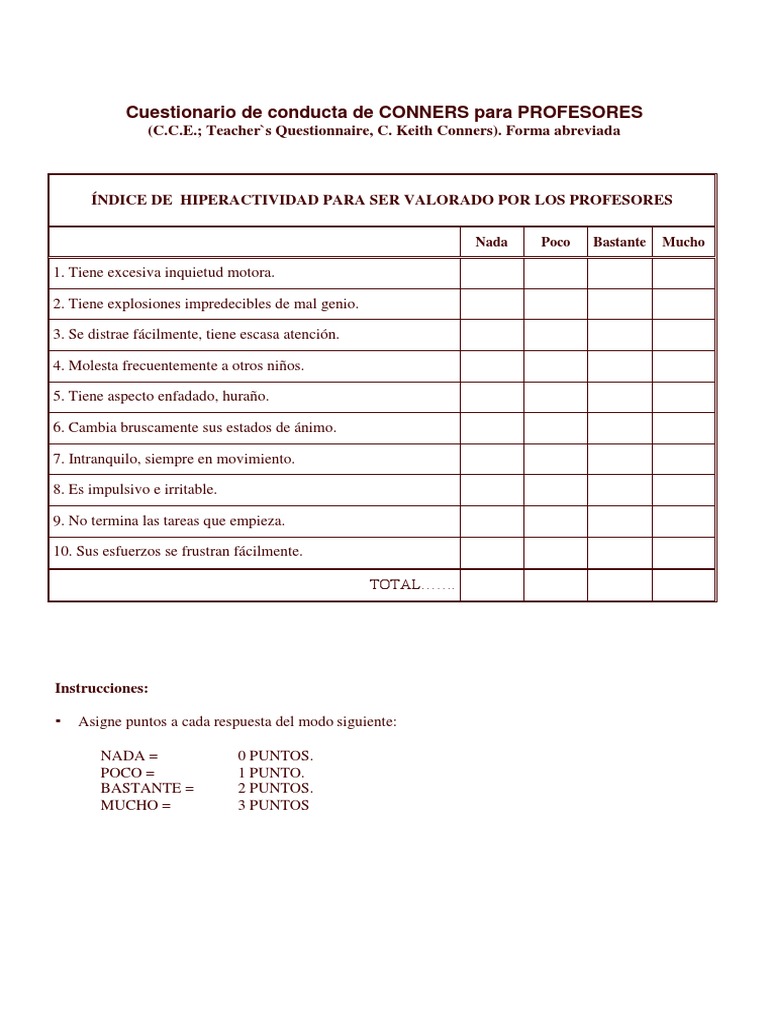 Cuestionario de conducta de CONNERS para PROFESORES
(C.C.E.; Teacher`s Questionnaire, C. Keith Conners). Forma abreviada

ÍNDICE DE HIPERACTIVIDAD PARA SER VALORADO POR LOS PROFESORES

| | Nada | Poco | Bastante | Mucho |
|---|---|---|---|---|
| 1. Tiene excesiva inquietud motora. | | | | |
| 2. Tiene explosiones impredecibles de mal genio. | | | | |
| 3. Se distrae fácilmente, tiene escasa atención. | | | | |
| 4. Molesta frecuentemente a otros niños. | | | | |
| 5. Tiene aspecto enfadado, huraño. | | | | |
| 6. Cambia bruscamente sus estados de ánimo. | | | | |
| 7. Intranquilo, siempre en movimiento. | | | | |
| 8. Es impulsivo e irritable. | | | | |
| 9. No termina las tareas que empieza. | | | | |
| 10. Sus esfuerzos se frustran fácilmente. | | | | |
| TOTAL……. | | | | |

Instrucciones:

- Asigne puntos a cada respuesta del modo siguiente:

NADA = 0 PUNTOS.
POCO = 1 PUNTO.
BASTANTE = 2 PUNTOS.
MUCHO = 3 PUNTOS